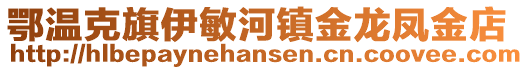 鄂温克旗伊敏河镇金龙凤金店
http://hlbepaynehansen.cn.coovee.com